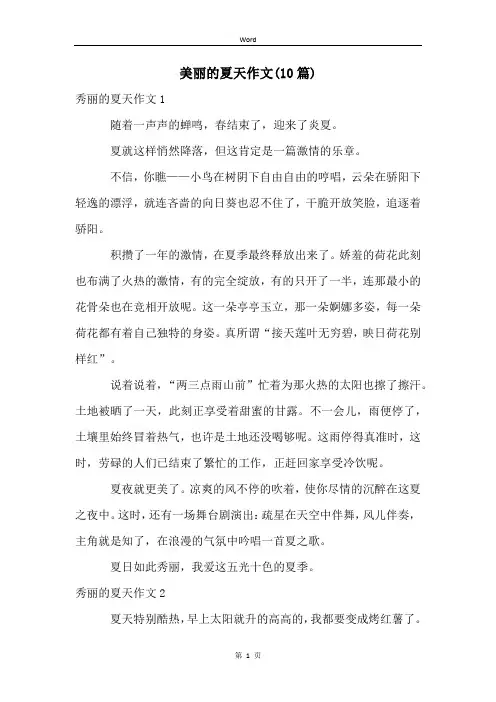 Word

美丽的夏天作文(10篇)

秀丽的夏天作文1

随着一声声的蝉鸣，春结束了，迎来了炎夏。

夏就这样悄然降落，但这肯定是一篇激情的乐章。

不信，你瞧——小鸟在树阴下自由自由的哼唱，云朵在骄阳下轻逸的漂浮，就连吝啬的向日葵也忍不住了，干脆开放笑脸，追逐着骄阳。

积攒了一年的激情，在夏季最终释放出来了。娇羞的荷花此刻也布满了火热的激情，有的完全绽放，有的只开了一半，连那最小的花骨朵也在竞相开放呢。这一朵亭亭玉立，那一朵婀娜多姿，每一朵荷花都有着自己独特的身姿。真所谓“接天莲叶无穷碧，映日荷花别样红”。

说着说着，“两三点雨山前”忙着为那火热的太阳也擦了擦汗。土地被晒了一天，此刻正享受着甜蜜的甘露。不一会儿，雨便停了，土壤里始终冒着热气，也许是土地还没喝够呢。这雨停得真准时，这时，劳碌的人们已结束了繁忙的工作，正赶回家享受冷饮呢。

夏夜就更美了。凉爽的风不停的吹着，使你尽情的沉醉在这夏之夜中。这时，还有一场舞台剧演出：疏星在天空中伴舞，风儿伴奏，主角就是知了，在浪漫的气氛中吟唱一首夏之歌。

夏日如此秀丽，我爱这五光十色的夏季。

秀丽的夏天作文2

夏天特别酷热，早上太阳就升的高高的，我都要变成烤红薯了。

第 1 页